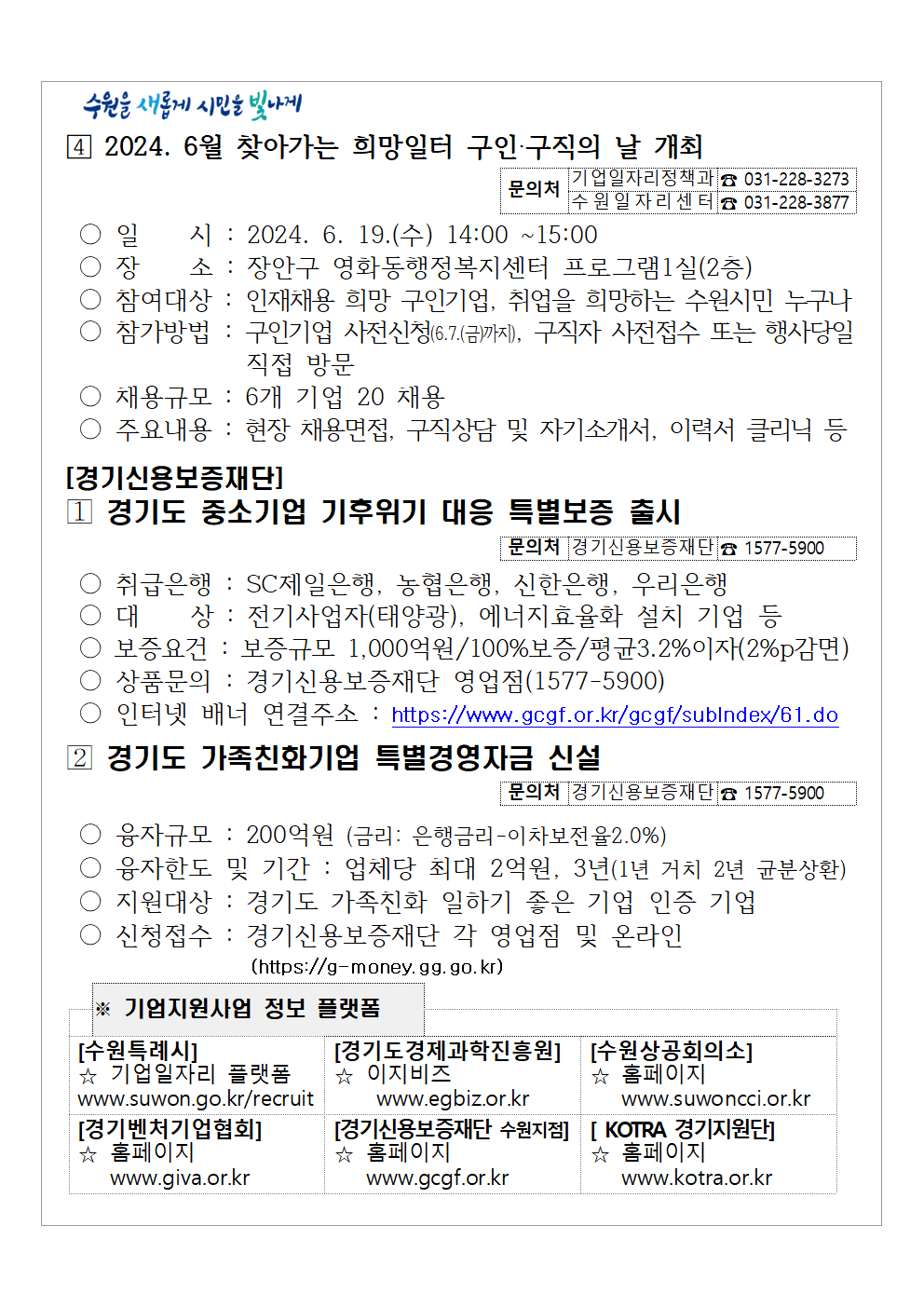 수원을 새롭게 시민을 빛나게

4 2024. 6월 찾아가는 희망일터 구인·구직의 날 개최

| 문의처 | 기업일자리정책과 | ☎ 031-228-3273 |
|---|---|---|
| | 수원일자리센터 | ☎ 031-228-3877 |

○ 일 시 : 2024. 6. 19.(수) 14:00 ~15:00
○ 장 소 : 장안구 영화동행정복지센터 프로그램1실(2층)
○ 참여대상 : 인재채용 희망 구인기업, 취업을 희망하는 수원시민 누구나
○ 참가방법 : 구인기업 사전신청(6.7.(금)까지), 구직자 사전접수 또는 행사당일 직접 방문
○ 채용규모 : 6개 기업 20 채용
○ 주요내용 : 현장 채용면접, 구직상담 및 자기소개서, 이력서 클리닉 등

[경기신용보증재단]
1 경기도 중소기업 기후위기 대응 특별보증 출시

| 문의처 | 경기신용보증재단 | ☎ 1577-5900 |
|---|---|---|

○ 취급은행 : SC제일은행, 농협은행, 신한은행, 우리은행
○ 대 상 : 전기사업자(태양광), 에너지효율화 설치 기업 등
○ 보증요건 : 보증규모 1,000억원/100%보증/평균3.2%이자(2%p감면)
○ 상품문의 : 경기신용보증재단 영업점(1577-5900)
○ 인터넷 배너 연결주소 : https://www.gcgf.or.kr/gcgf/subIndex/61.do

2 경기도 가족친화기업 특별경영자금 신설

| 문의처 | 경기신용보증재단 | ☎ 1577-5900 |
|---|---|---|

○ 융자규모 : 200억원 (금리: 은행금리-이차보전율2.0%)
○ 융자한도 및 기간 : 업체당 최대 2억원, 3년(1년 거치 2년 균분상환)
○ 지원대상 : 경기도 가족친화 일하기 좋은 기업 인증 기업
○ 신청접수 : 경기신용보증재단 각 영업점 및 온라인 (https://g-money.gg.go.kr)

※ 기업지원사업 정보 플랫폼

| [수원특례시] ☆ 기업일자리 플랫폼 www.suwon.go.kr/recruit | [경기도경제과학진흥원] ☆ 이지비즈 www.egbiz.or.kr | [수원상공회의소] ☆ 홈페이지 www.suwoncci.or.kr |
|---|---|---|
| [경기벤처기업협회] ☆ 홈페이지 www.giva.or.kr | [경기신용보증재단 수원지점] ☆ 홈페이지 www.gcgf.or.kr | [ KOTRA 경기지원단] ☆ 홈페이지 www.kotra.or.kr |